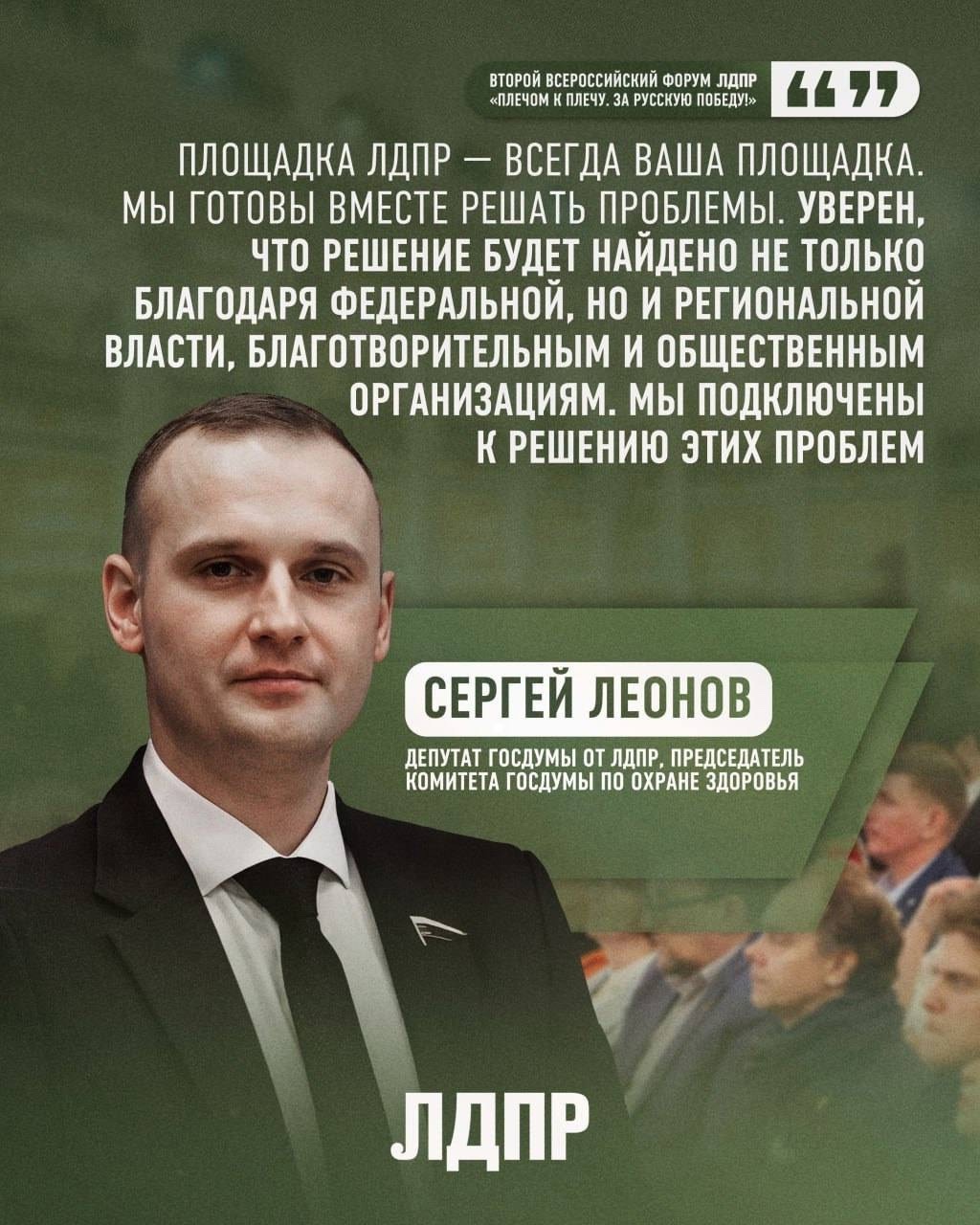 ВТОРОЙ ВСЕРОССИЙСКИЙ ФОРУМ ЛДПР
«ПЛЕЧОМ К ПЛЕЧУ. ЗА РУССКУЮ ПОБЕДУ!»

ПЛОЩАДКА ЛДПР — ВСЕГДА ВАША ПЛОЩАДКА. МЫ ГОТОВЫ ВМЕСТЕ РЕШАТЬ ПРОБЛЕМЫ. УВЕРЕН, ЧТО РЕШЕНИЕ БУДЕТ НАЙДЕНО НЕ ТОЛЬКО БЛАГОДАРЯ ФЕДЕРАЛЬНОЙ, НО И РЕГИОНАЛЬНОЙ ВЛАСТИ, БЛАГОТВОРИТЕЛЬНЫМ И ОБЩЕСТВЕННЫМ ОРГАНИЗАЦИЯМ. МЫ ПОДКЛЮЧЕНЫ К РЕШЕНИЮ ЭТИХ ПРОБЛЕМ

СЕРГЕЙ ЛЕОНОВ

ДЕПУТАТ ГОСДУМЫ ОТ ЛДПР, ПРЕДСЕДАТЕЛЬ КОМИТЕТА ГОСДУМЫ ПО ОХРАНЕ ЗДОРОВЬЯ

ЛДПР